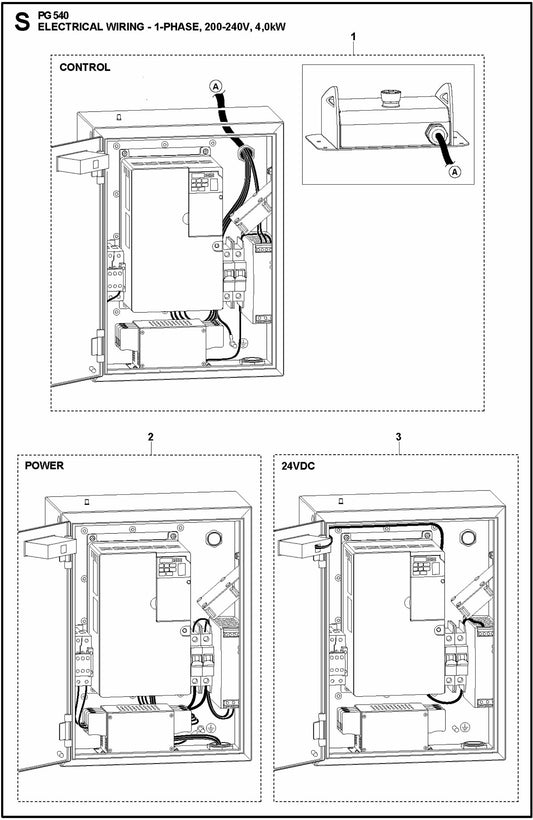 S PG 540
ELECTRICAL WIRING - 1-PHASE, 200-240V, 4,0kW

1

CONTROL

A

A

2

POWER

3

24VDC